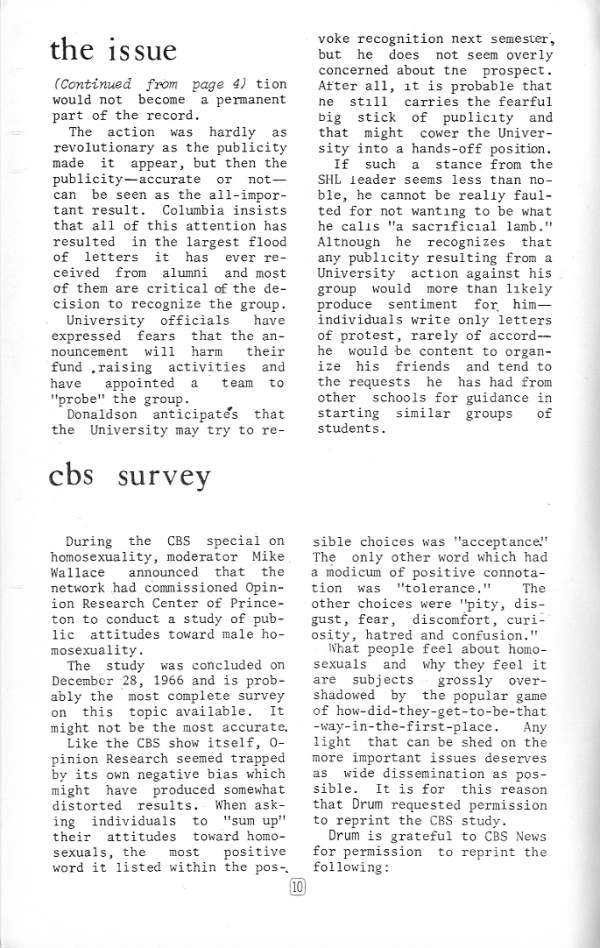 the issue

(Continued from page 4) tion would not become a permanent part of the record.

The action was hardly as revolutionary as the publicity made it appear, but then the publicity—accurate or not—can be seen as the all-important result. Columbia insists that all of this attention has resulted in the largest flood of letters it has ever received from alumni and most of them are critical of the decision to recognize the group.

University officials have expressed fears that the announcement will harm their fund raising activities and have appointed a team to "probe" the group.

Donaldson anticipates that the University may try to revoke recognition next semester, but he does not seem overly concerned about the prospect. After all, it is probable that he still carries the fearful big stick of publicity and that might cower the University into a hands-off position.

If such a stance from the SHL leader seems less than noble, he cannot be really faulted for not wanting to be what he calls "a sacrificial lamb." Although he recognizes that any publicity resulting from a University action against his group would more than likely produce sentiment for him—individuals write only letters of protest, rarely of accord—he would be content to organize his friends and tend to the requests he has had from other schools for guidance in starting similar groups of students.

cbs survey

During the CBS special on homosexuality, moderator Mike Wallace announced that the network had commissioned Opinion Research Center of Princeton to conduct a study of public attitudes toward male homosexuality.

The study was concluded on December 28, 1966 and is probably the most complete survey on this topic available. It might not be the most accurate.

Like the CBS show itself, Opinion Research seemed trapped by its own negative bias which might have produced somewhat distorted results. When asking individuals to "sum up" their attitudes toward homosexuals, the most positive word it listed within the possible choices was "acceptance." The only other word which had a modicum of positive connotation was "tolerance." The other choices were "pity, disgust, fear, discomfort, curiosity, hatred and confusion."

What people feel about homosexuals and why they feel it are subjects grossly overshadowed by the popular game of how-did-they-get-to-be-that-way-in-the-first-place. Any light that can be shed on the more important issues deserves as wide dissemination as possible. It is for this reason that Drum requested permission to reprint the CBS study.

Drum is grateful to CBS News for permission to reprint the following:

10